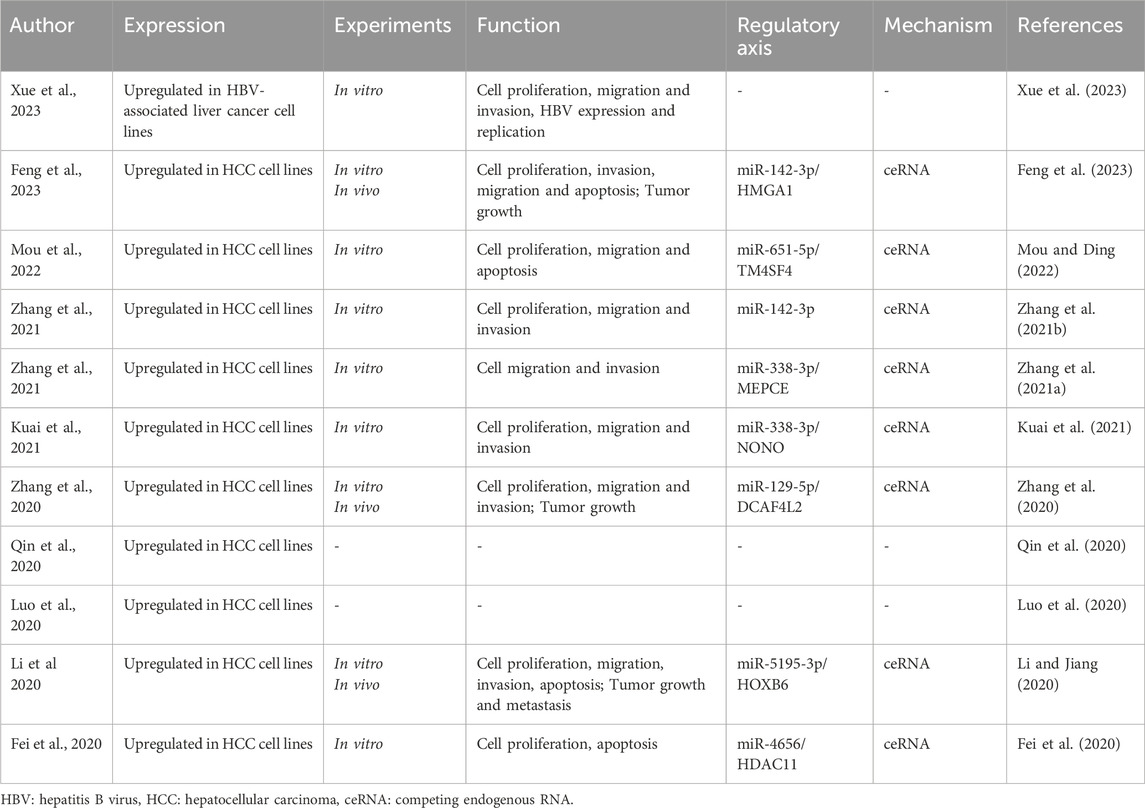 | Author | Expression | Experiments | Function | Regulatory axis | Mechanism | References |
|---|---|---|---|---|---|---|
| Xue et al., 2023 | Upregulated in HBV-associated liver cancer cell lines | In vitro | Cell proliferation, migration and invasion, HBV expression and replication | - | - | Xue et al. (2023) |
| Feng et al., 2023 | Upregulated in HCC cell lines | In vitro In vivo | Cell proliferation, invasion, migration and apoptosis; Tumor growth | miR-142-3p/ HMGA1 | ceRNA | Feng et al. (2023) |
| Mou et al., 2022 | Upregulated in HCC cell lines | In vitro | Cell proliferation, migration and apoptosis | miR-651-5p/ TM4SF4 | ceRNA | Mou and Ding (2022) |
| Zhang et al., 2021 | Upregulated in HCC cell lines | In vitro | Cell proliferation, migration and invasion | miR-142-3p | ceRNA | Zhang et al. (2021b) |
| Zhang et al., 2021 | Upregulated in HCC cell lines | In vitro | Cell migration and invasion | miR-338-3p/ MEPCE | ceRNA | Zhang et al. (2021a) |
| Kuai et al., 2021 | Upregulated in HCC cell lines | In vitro | Cell proliferation, migration and invasion | miR-338-3p/ NONO | ceRNA | Kuai et al. (2021) |
| Zhang et al., 2020 | Upregulated in HCC cell lines | In vitro In vivo | Cell proliferation, migration and invasion; Tumor growth | miR-129-5p/ DCAF4L2 | ceRNA | Zhang et al. (2020) |
| Qin et al., 2020 | Upregulated in HCC cell lines | - | - | - | - | Qin et al. (2020) |
| Luo et al., 2020 | Upregulated in HCC cell lines | - | - | - | - | Luo et al. (2020) |
| Li et al 2020 | Upregulated in HCC cell lines | In vitro In vivo | Cell proliferation, migration, invasion, apoptosis; Tumor growth and metastasis | miR-5195-3p/ HOXB6 | ceRNA | Li and Jiang (2020) |
| Fei et al., 2020 | Upregulated in HCC cell lines | In vitro | Cell proliferation, apoptosis | miR-4656/ HDAC11 | ceRNA | Fei et al. (2020) |

HBV: hepatitis B virus, HCC: hepatocellular carcinoma, ceRNA: competing endogenous RNA.